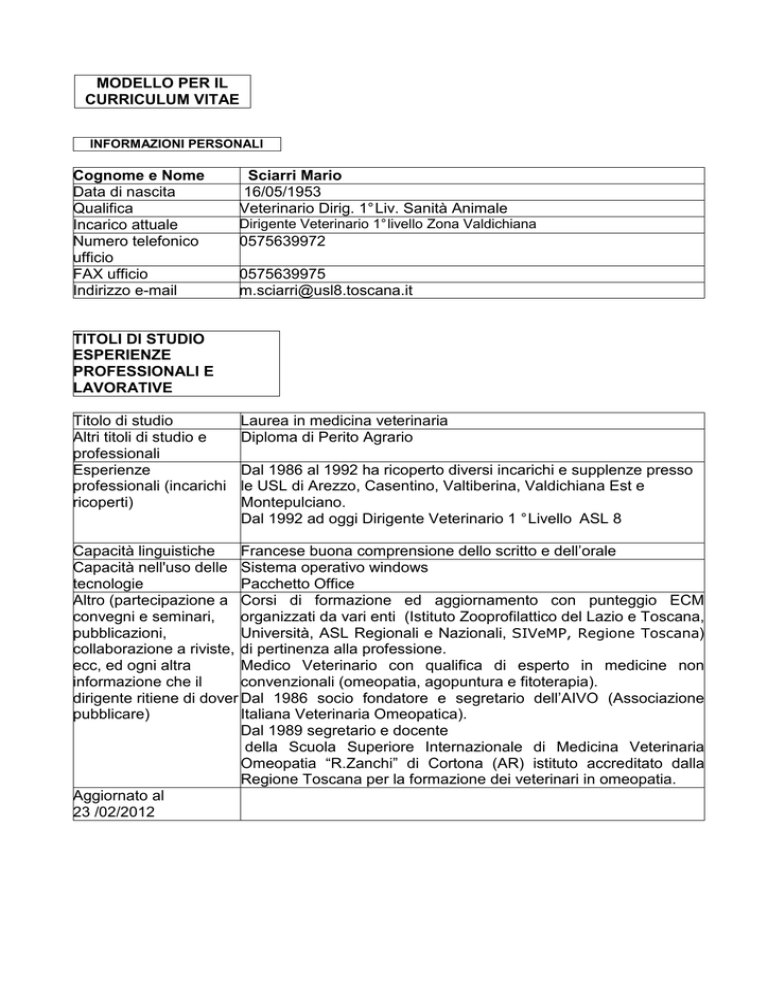 MODELLO PER IL CURRICULUM VITAE

INFORMAZIONI PERSONALI

| Cognome e Nome | Sciarri Mario |
|---|---|
| Data di nascita | 16/05/1953 |
| Qualifica | Veterinario Dirig. 1° Liv. Sanità Animale |
| Incarico attuale | Dirigente Veterinario 1° livello Zona Valdichiana |
| Numero telefonico ufficio | 0575639972 |
| FAX ufficio | 0575639975 |
| Indirizzo e-mail | m.sciarri@usl8.toscana.it |

TITOLI DI STUDIO ESPERIENZE PROFESSIONALI E LAVORATIVE

| Titolo di studio | Laurea in medicina veterinaria |
|---|---|
| Altri titoli di studio e professionali | Diploma di Perito Agrario |
| Esperienze professionali (incarichi ricoperti) | Dal 1986 al 1992 ha ricoperto diversi incarichi e supplenze presso le USL di Arezzo, Casentino, Valtiberina, Valdichiana Est e Montepulciano. Dal 1992 ad oggi Dirigente Veterinario 1 ° Livello ASL 8 |
| Capacità linguistiche | Francese buona comprensione dello scritto e dell'orale |
| Capacità nell'uso delle tecnologie | Sistema operativo windows Pacchetto Office |
| Altro (partecipazione a convegni e seminari, pubblicazioni, collaborazione a riviste, ecc, ed ogni altra informazione che il dirigente ritiene di dover pubblicare) | Corsi di formazione ed aggiornamento con punteggio ECM organizzati da vari enti (Istituto Zooprofilattico del Lazio e Toscana, Università, ASL Regionali e Nazionali, SIVeMP, Regione Toscana) di pertinenza alla professione. Medico Veterinario con qualifica di esperto in medicine non convenzionali (omeopatia, agopuntura e fitoterapia). Dal 1986 socio fondatore e segretario dell'AIVO (Associazione Italiana Veterinaria Omeopatica). Dal 1989 segretario e docente della Scuola Superiore Internazionale di Medicina Veterinaria Omeopatia "R.Zanchi" di Cortona (AR) istituto accreditato dalla Regione Toscana per la formazione dei veterinari in omeopatia. |
| Aggiornato al 23 /02/2012 | |